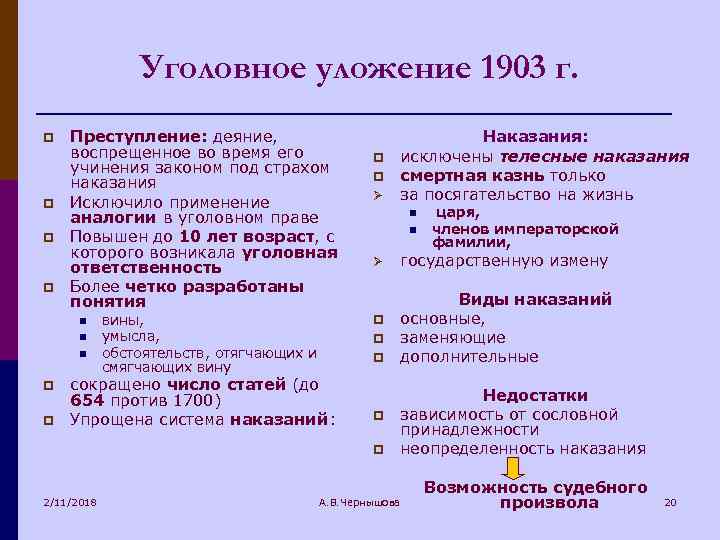 Уголовное уложение 1903 г.

Преступление: деяние, воспрещенное во время его учинения законом под страхом наказания
Исключило применение аналогии в уголовном праве
Повышен до 10 лет возраст, с которого возникала уголовная ответственность
Более четко разработаны понятия
вины,
умысла,
обстоятельств, отягчающих и смягчающих вину
сокращено число статей (до 654 против 1700)
Упрощена система наказаний:

Наказания:
исключены телесные наказания
смертная казнь только
за посягательство на жизнь
царя,
членов императорской фамилии,
государственную измену

Виды наказаний
основные,
заменяющие
дополнительные

Недостатки
зависимость от сословной принадлежности
неопределенность наказания

Возможность судебного произвола

2/11/2018
А.В.Чернышова
20